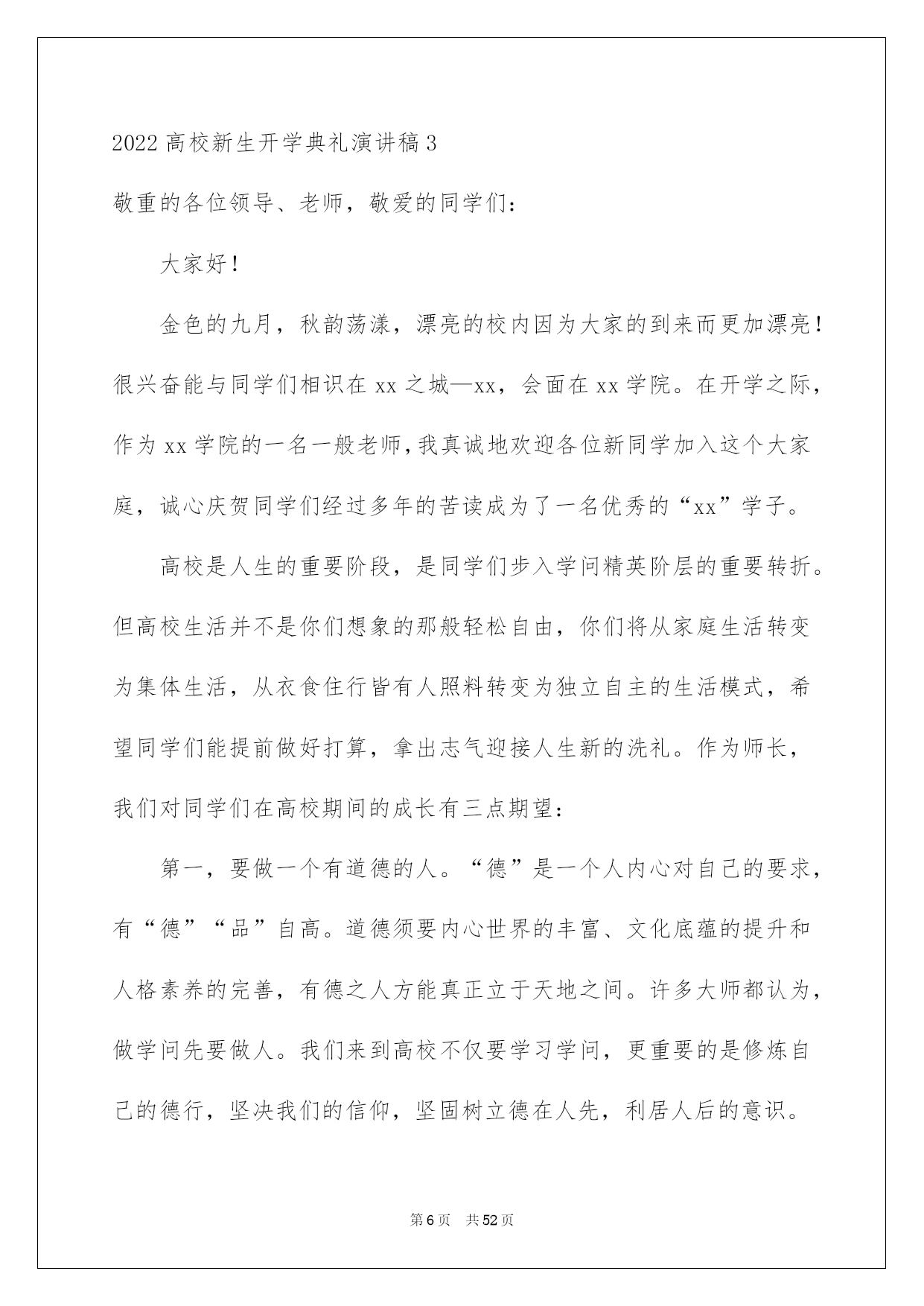 2022 高校新生开学典礼演讲稿 3

敬重的各位领导、老师，敬爱的同学们：

大家好！

金色的九月，秋韵荡漾，漂亮的校内因为大家的到来而更加漂亮！很兴奋能与同学们相识在 xx 之城—xx，会面在 xx 学院。在开学之际，作为 xx 学院的一名一般老师，我真诚地欢迎各位新同学加入这个大家庭，诚心庆贺同学们经过多年的苦读成为了一名优秀的“xx”学子。

高校是人生的重要阶段，是同学们步入学问精英阶层的重要转折。但高校生活并不是你们想象的那般轻松自由，你们将从家庭生活转变为集体生活，从衣食住行皆有人照料转变为独立自主的生活模式，希望同学们能提前做好打算，拿出志气迎接人生新的洗礼。作为师长，我们对同学们在高校期间的成长有三点期望：

第一，要做一个有道德的人。“德”是一个人内心对自己的要求，有“德”“品”自高。道德须要内心世界的丰富、文化底蕴的提升和人格素养的完善，有德之人方能真正立于天地之间。许多大师都认为，做学问先要做人。我们来到高校不仅要学习学问，更重要的是修炼自己的德行，坚决我们的信仰，坚固树立德在人先，利居人后的意识。

第 6 页 共 52 页